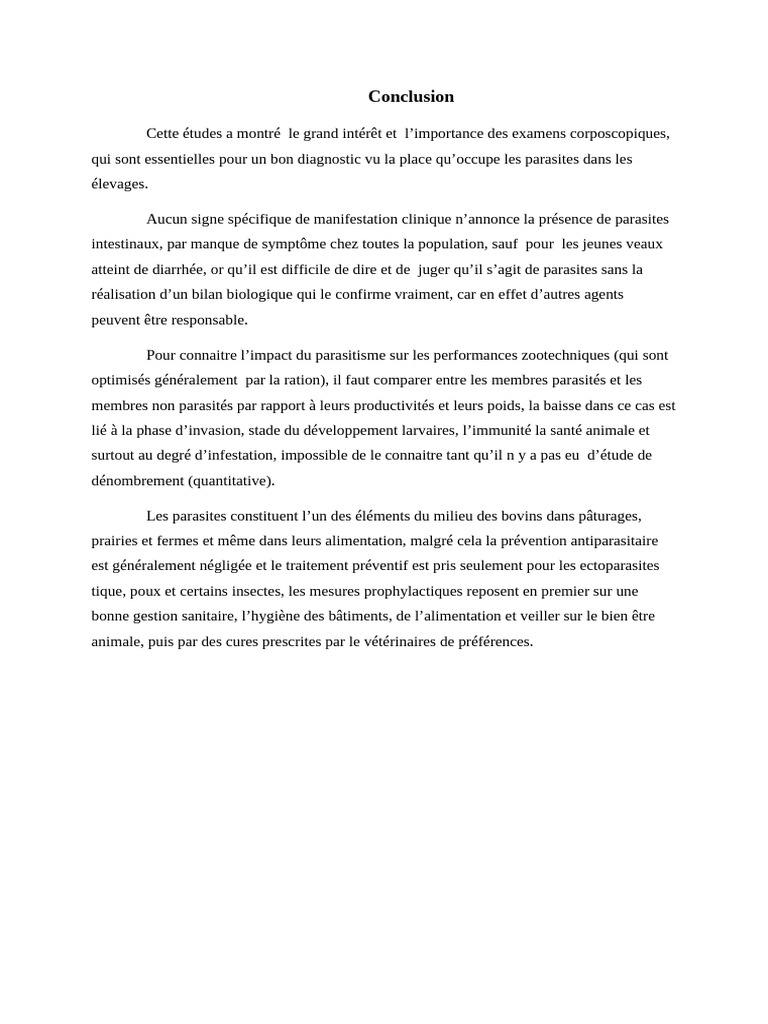 Conclusion

Cette études a montré le grand intérêt et l'importance des examens corposcopiques, qui sont essentielles pour un bon diagnostic vu la place qu'occupe les parasites dans les élevages.

Aucun signe spécifique de manifestation clinique n'annonce la présence de parasites intestinaux, par manque de symptôme chez toutes la population, sauf pour les jeunes veaux atteint de diarrhée, or qu'il est difficile de dire et de juger qu'il s'agit de parasites sans la réalisation d'un bilan biologique qui le confirme vraiment, car en effet d'autres agents peuvent être responsable.

Pour connaitre l'impact du parasitisme sur les performances zootechniques (qui sont optimisés généralement par la ration), il faut comparer entre les membres parasités et les membres non parasités par rapport à leurs productivités et leurs poids, la baisse dans ce cas est lié à la phase d'invasion, stade du développement larvaires, l'immunité la santé animale et surtout au degré d'infestation, impossible de le connaitre tant qu'il n y a pas eu d'étude de dénombrement (quantitative).

Les parasites constituent l'un des éléments du milieu des bovins dans pâturages, prairies et fermes et même dans leurs alimentation, malgré cela la prévention antiparasitaire est généralement négligée et le traitement préventif est pris seulement pour les ectoparasites tique, poux et certains insectes, les mesures prophylactiques reposent en premier sur une bonne gestion sanitaire, l'hygiène des bâtiments, de l'alimentation et veiller sur le bien être animale, puis par des cures prescrites par le vétérinaires de préférences.